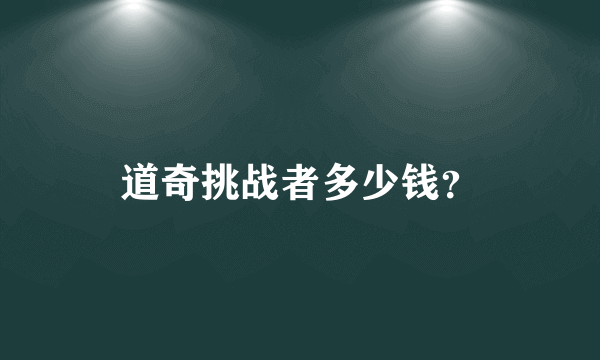 道奇挑战者多少钱?